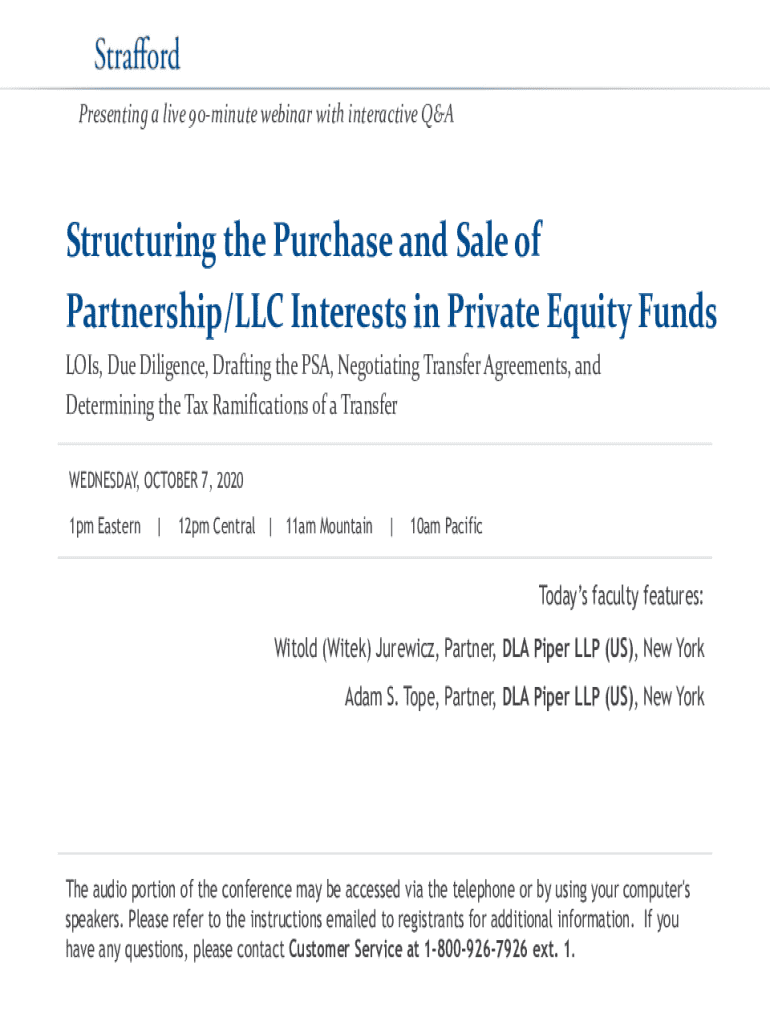 Strafford

Presenting a live 90-minute webinar with interactive Q&A

Structuring the Purchase and Sale of Partnership/LLC Interests in Private Equity Funds

LOIs, Due Diligence, Drafting the PSA, Negotiating Transfer Agreements, and Determining the Tax Ramifications of a Transfer

WEDNESDAY, OCTOBER 7, 2020

1pm Eastern | 12pm Central | 11am Mountain | 10am Pacific

Today's faculty features:

Witold (Witek) Jurewicz, Partner, DLA Piper LLP (US), New York

Adam S. Tope, Partner, DLA Piper LLP (US), New York

The audio portion of the conference may be accessed via the telephone or by using your computer's speakers. Please refer to the instructions emailed to registrants for additional information. If you have any questions, please contact Customer Service at 1-800-926-7926 ext. 1.